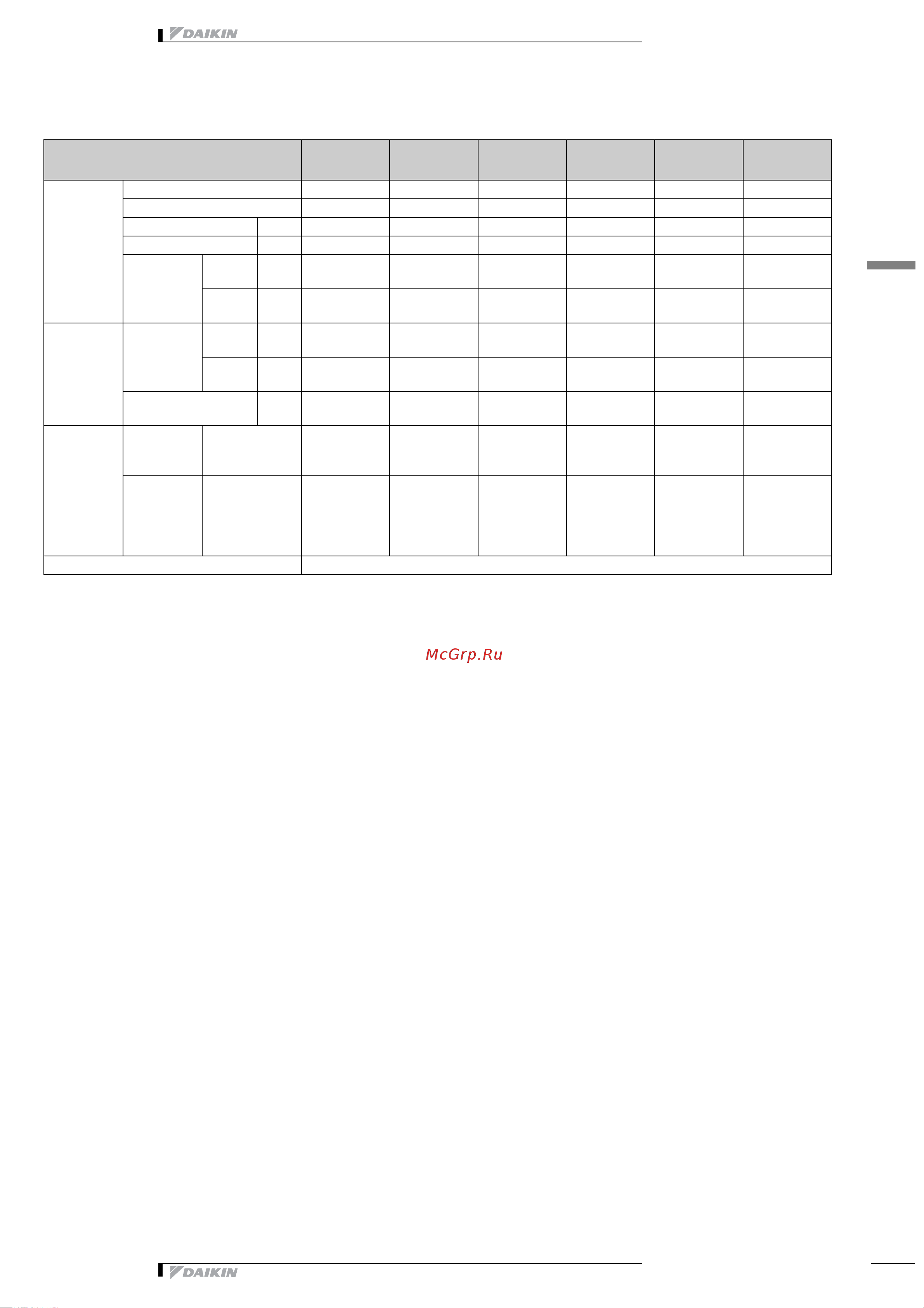 DAIKIN

McGrp.Ru

DAIKIN